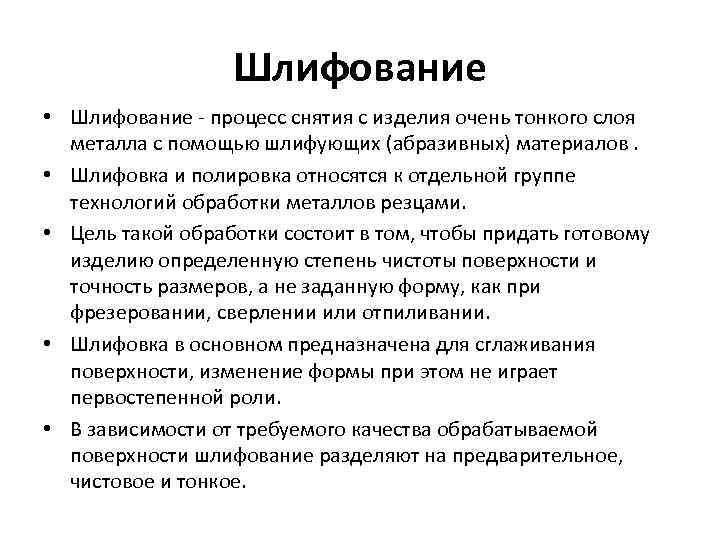 Шлифование

• Шлифование - процесс снятия с изделия очень тонкого слоя металла с помощью шлифующих (абразивных) материалов .

• Шлифовка и полировка относятся к отдельной группе технологий обработки металлов резцами.

• Цель такой обработки состоит в том, чтобы придать готовому изделию определенную степень чистоты поверхности и точность размеров, а не заданную форму, как при фрезеровании, сверлении или отпиливании.

• Шлифовка в основном предназначена для сглаживания поверхности, изменение формы при этом не играет первостепенной роли.

• В зависимости от требуемого качества обрабатываемой поверхности шлифование разделяют на предварительное, чистовое и тонкое.